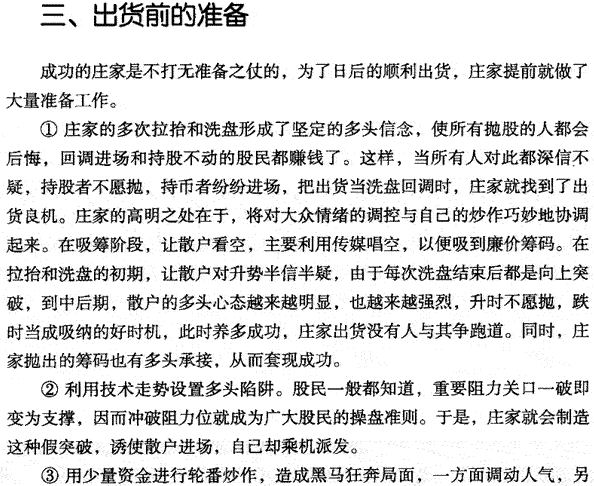 三、出货前的准备

成功的庄家是不打无准备之仗的，为了日后的顺利出货，庄家提前就做了大量准备工作。

① 庄家的多次拉抬和洗盘形成了坚定的多头信念，使所有抛股的人都会后悔，回调进场和持股不动的股民都赚钱了。这样，当所有人对此都深信不疑，持股者不愿抛，持币者纷纷进场，把出货当洗盘回调时，庄家就找到了出货良机。庄家的高明之处在于，将对大众情绪的调控与自己的炒作巧妙地协调起来。在吸筹阶段，让散户看空，主要利用传媒唱空，以便吸到廉价筹码。在拉抬和洗盘的初期，让散户对升势半信半疑，由于每次洗盘结束后都是向上突破，到中后期，散户的多头心态越来越明显，也越来越强烈，升时不愿抛，跌时当成吸纳的好时机，此时养多成功，庄家出货没有人与其争跑道。同时，庄家抛出的筹码也有多头承接，从而套现成功。

② 利用技术走势设置多头陷阱。股民一般都知道，重要阻力关口一破即变为支撑，因而冲破阻力位就成为广大股民的操盘准则。于是，庄家就会制造这种假突破，诱使散户进场，自己却乘机派发。

③ 用少量资金进行轮番炒作，造成黑马狂奔局面，一方面调动人气，另